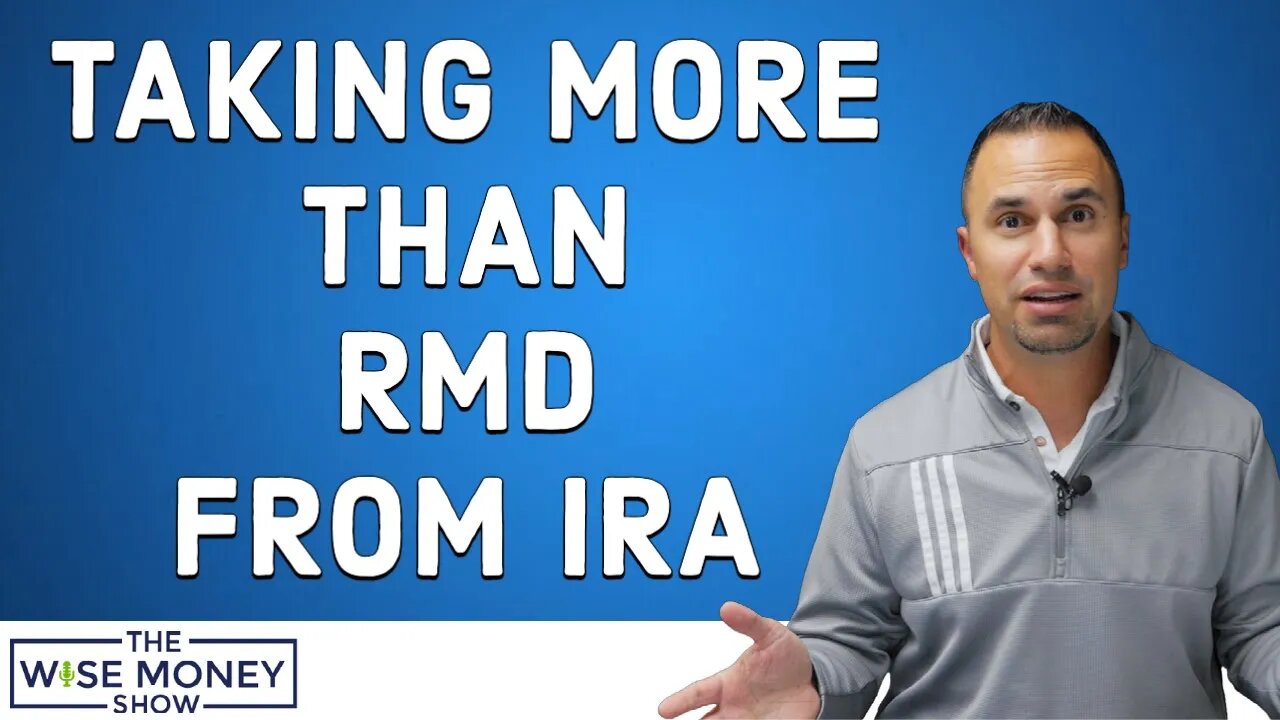 TAKING MORE THAN RMD FROM IRA

THE WISE MONEY SHOW